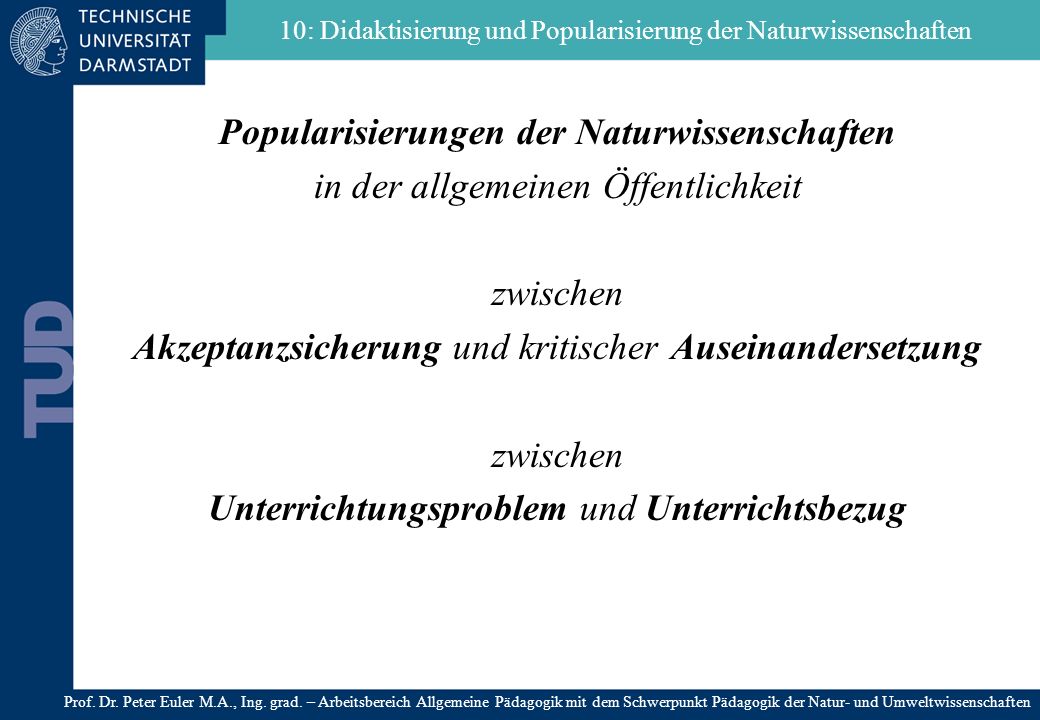 TECHNISCHE UNIVERSITÄT DARMSTADT

10: Didaktisierung und Popularisierung der Naturwissenschaften

TUD

Popularisierungen der Naturwissenschaften
in der allgemeinen Öffentlichkeit

zwischen
Akzeptanzsicherung und kritischer Auseinandersetzung

zwischen
Unterrichtungsproblem und Unterrichtsbezug

Prof. Dr. Peter Euler M.A., Ing. grad. – Arbeitsbereich Allgemeine Pädagogik mit dem Schwerpunkt Pädagogik der Natur- und Umweltwissenschaften